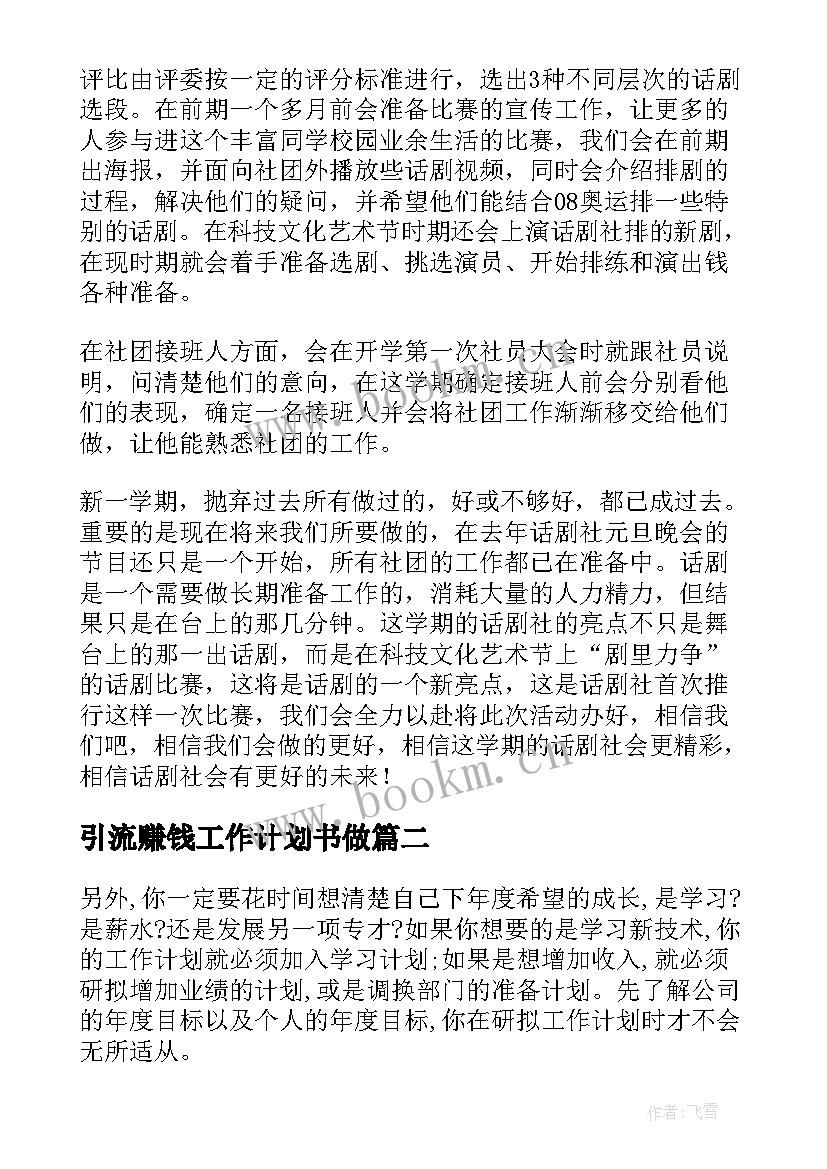 评比由评委按一定的评分标准进行，选出3种不同层次的话剧选段。在前期一个多月前会准备比赛的宣传工作，让更多的人参与进这个丰富同学校园业余生活的比赛，我们会在前期出海报，并面向社团外播放些话剧视频，同时会介绍排剧的过程，解决他们的疑问，并希望他们能结合08奥运排一些特别的话剧。在科技文化艺术节时期还会上演话剧社排的新剧，在现时期就会着手准备选剧、挑选演员、开始排练和演出钱各种准备。

在社团接班人方面，会在开学第一次社员大会时就跟社员说明，问清楚他们的意向，在这学期确定接班人前会分别看他们的表现，确定一名接班人并会将社团工作渐渐移交给他们做，让他能熟悉社团的工作。

新一学期，抛弃过去所有做过的，好或不够好，都已成过去。重要的是现在将来我们所要做的，在去年话剧社元旦晚会的节目还只是一个开始，所有社团的工作都已在准备中。话剧是一个需要做长期准备工作的，消耗大量的人力精力，但结果只是在台上的那几分钟。这学期的话剧社的亮点不只是舞台上的那一出话剧，而是在科技文化艺术节上“剧里力争”的话剧比赛，这将是话剧的一个新亮点，这是话剧社首次推行这样一次比赛，我们会全力以赴将此次活动办好，相信我们吧，相信我们会做的更好，相信这学期的话剧社会更精彩，相信话剧社会有更好的未来！

www.bookm.cn

引流赚钱工作计划书做篇二

另外,你一定要花时间想清楚自己下年度希望的成长,是学习?是薪水?还是发展另一项专才?如果你想要的是学习新技术,你的工作计划就必须加入学习计划;如果是想增加收入,就必须研拟增加业绩的计划,或是调换部门的准备计划。先了解公司的年度目标以及个人的年度目标,你在研拟工作计划时才不会无所适从。

作者：飞雪